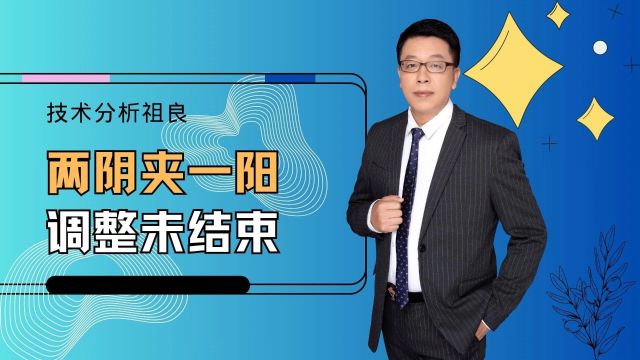 技术分析祖良

两阴夹一阳

调整未结束